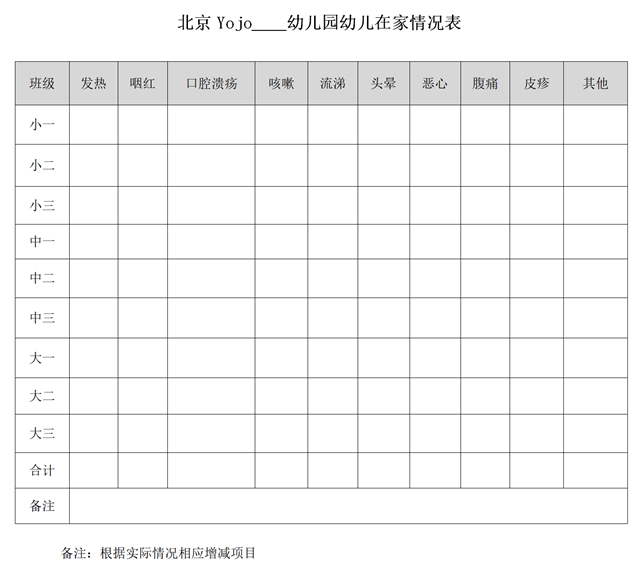 北京 Yojo____幼儿园幼儿在家情况表

| 班级 | 发热 | 咽红 | 口腔溃疡 | 咳嗽 | 流涕 | 头晕 | 恶心 | 腹痛 | 皮疹 | 其他 |
|---|---|---|---|---|---|---|---|---|---|---|
| 小一 | | | | | | | | | | |
| 小二 | | | | | | | | | | |
| 小三 | | | | | | | | | | |
| 中一 | | | | | | | | | | |
| 中二 | | | | | | | | | | |
| 中三 | | | | | | | | | | |
| 大一 | | | | | | | | | | |
| 大二 | | | | | | | | | | |
| 大三 | | | | | | | | | | |
| 合计 | | | | | | | | | | |
| 备注 | | | | | | | | | | |

备注：根据实际情况相应增减项目